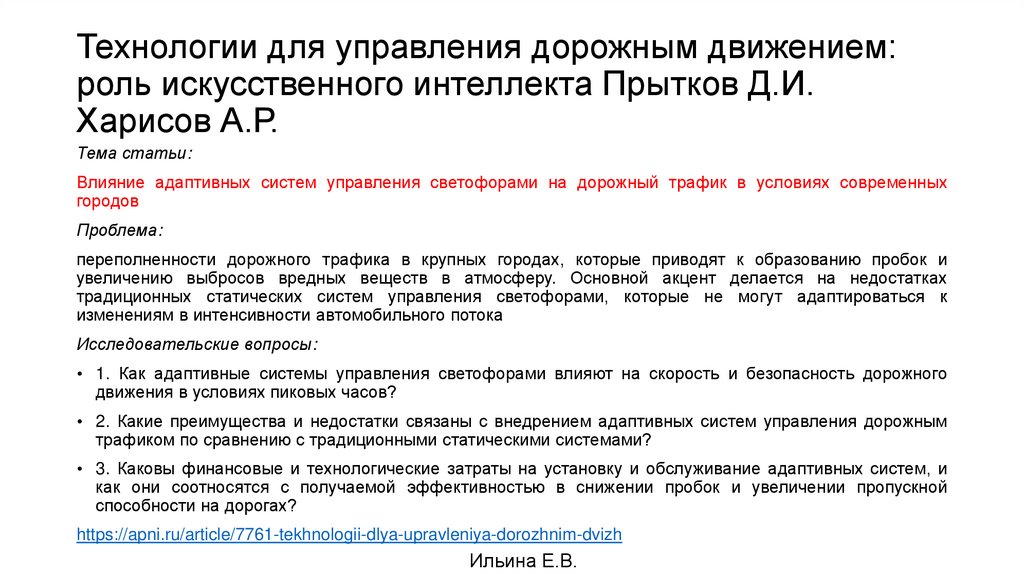 Технологии для управления дорожным движением: роль искусственного интеллекта Прытков Д.И. Харисов А.Р.

Тема статьи:

Влияние адаптивных систем управления светофорами на дорожный трафик в условиях современных городов

Проблема:

переполненности дорожного трафика в крупных городах, которые приводят к образованию пробок и увеличению выбросов вредных веществ в атмосферу. Основной акцент делается на недостатках традиционных статических систем управления светофорами, которые не могут адаптироваться к изменениям в интенсивности автомобильного потока

Исследовательские вопросы:

• 1. Как адаптивные системы управления светофорами влияют на скорость и безопасность дорожного движения в условиях пиковых часов?

• 2. Какие преимущества и недостатки связаны с внедрением адаптивных систем управления дорожным трафиком по сравнению с традиционными статическими системами?

• 3. Каковы финансовые и технологические затраты на установку и обслуживание адаптивных систем, и как они соотносятся с получаемой эффективностью в снижении пробок и увеличении пропускной способности на дорогах?

https://apni.ru/article/7761-tekhnologii-dlya-upravleniya-dorozhnim-dvizh

Ильина Е.В.